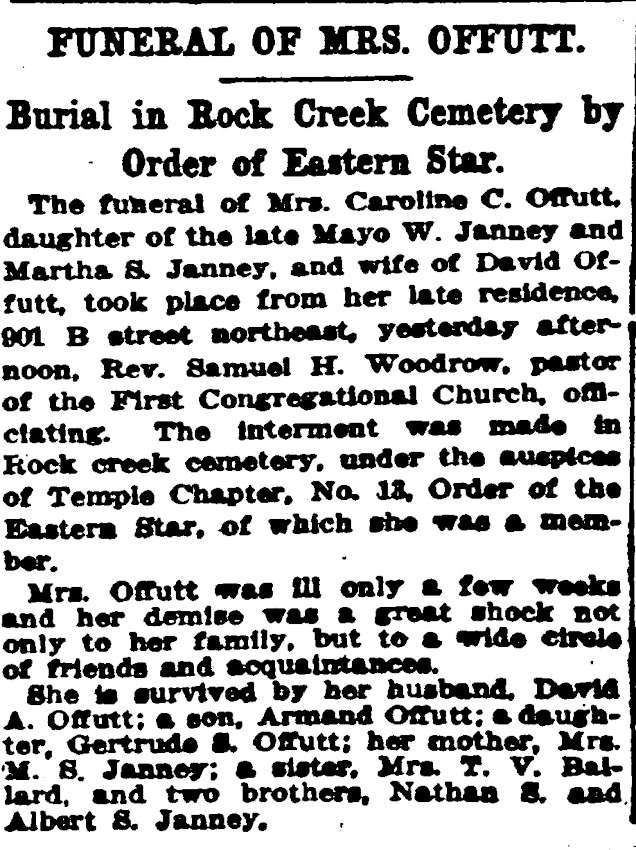 FUNERAL OF MRS. OFFUTT.

Burial in Rock Creek Cemetery by Order of Eastern Star.

The funeral of Mrs. Caroline C. Offutt, daughter of the late Mayo W. Janney and Martha S. Janney, and wife of David Offutt, took place from her late residence, 901 B street northeast, yesterday afternoon, Rev. Samuel H. Woodrow, pastor of the First Congregational Church, officiating. The interment was made in Rock creek cemetery, under the auspices of Temple Chapter, No. 13, Order of the Eastern Star, of which she was a member.

Mrs. Offutt was ill only a few weeks and her demise was a great shock not only to her family, but to a wide circle of friends and acquaintances.

She is survived by her husband, David A. Offutt; a son, Armand Offutt; a daughter, Gertrude S. Offutt; her mother, Mrs. M. S. Janney; a sister, Mrs. T. V. Ballard, and two brothers, Nathan S. and Albert S. Janney.